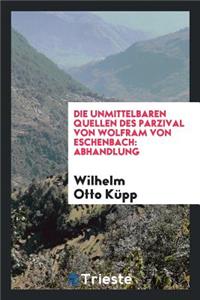 DIE UNMITTELBAREN QUELLEN DES PARZIVAL VON WOLFRAM VON ESCHENBACH: ABHANDLUNG

Wilhelm Otto Küpp

Trieste